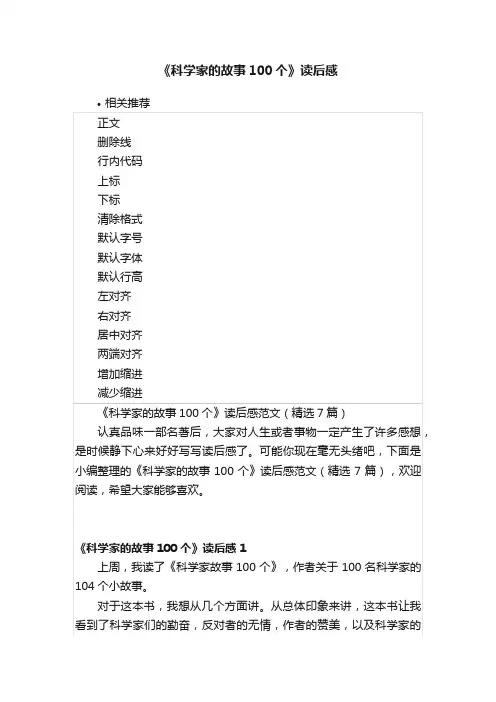 《科学家的故事 100 个》读后感

• 相关推荐

正文
删除线
行内代码
上标
下标
清除格式
默认字号
默认字体
默认行高
左对齐
右对齐
居中对齐
两端对齐
增加缩进
减少缩进

《科学家的故事 100 个》读后感范文（精选 7 篇）

认真品味一部名著后，大家对人生或者事物一定产生了许多感想，是时候静下心来好好写写读后感了。可能你现在毫无头绪吧，下面是小编整理的《科学家的故事 100 个》读后感范文（精选 7 篇），欢迎阅读，希望大家能够喜欢。

《科学家的故事 100 个》读后感 1

上周，我读了《科学家故事 100 个》，作者关于 100 名科学家的 104 个小故事。

对于这本书，我想从几个方面讲。从总体印象来讲，这本书让我看到了科学家们的勤奋，反对者的无情，作者的赞美，以及科学家的